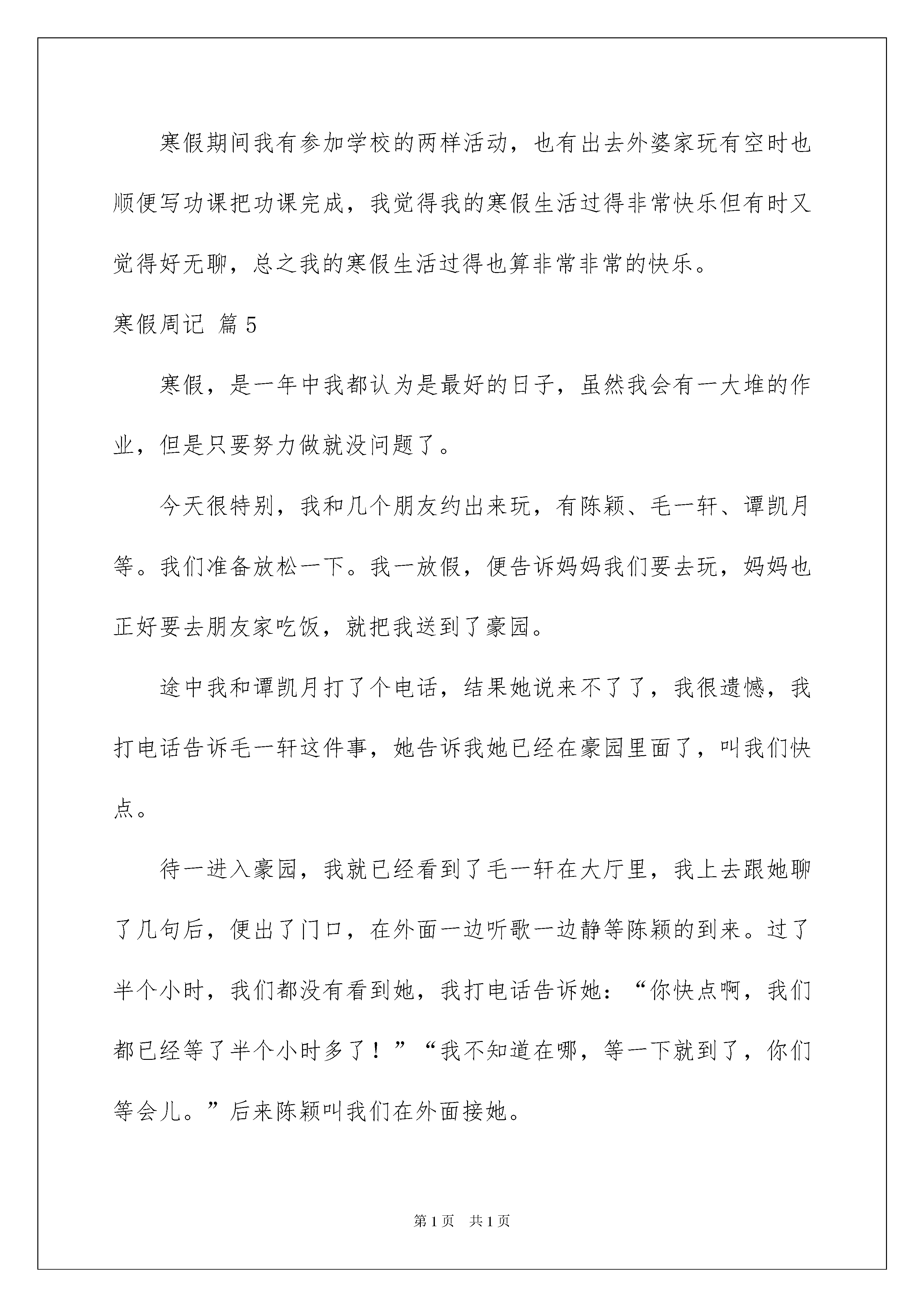 寒假期间我有参加学校的两样活动，也有出去外婆家玩有空时也顺便写功课把功课完成，我觉得我的寒假生活过得非常快乐但有时又觉得好无聊，总之我的寒假生活过得也算非常非常的快乐。

寒假周记 篇5

寒假，是一年中我都认为是最好的日子，虽然我会有一大堆的作业，但是只要努力做就没问题了。

今天很特别，我和几个朋友约出来玩，有陈颖、毛一轩、谭凯月等。我们准备放松一下。我一放假，便告诉妈妈我们要去玩，妈妈也正好要去朋友家吃饭，就把我送到了豪园。

途中我和谭凯月打了个电话，结果她说来不了了，我很遗憾，我打电话告诉毛一轩这件事，她告诉我她已经在豪园里面了，叫我们快点。

待一进入豪园，我就已经看到了毛一轩在大厅里，我上去跟她聊了几句后，便出了门口，在外面一边听歌一边静等陈颖的到来。过了半个小时，我们都没有看到她，我打电话告诉她：“你快点啊，我们都已经等了半个小时多了！”“我不知道在哪，等一下就到了，你们等会儿。”后来陈颖叫我们在外面接她。

第1页 共1页